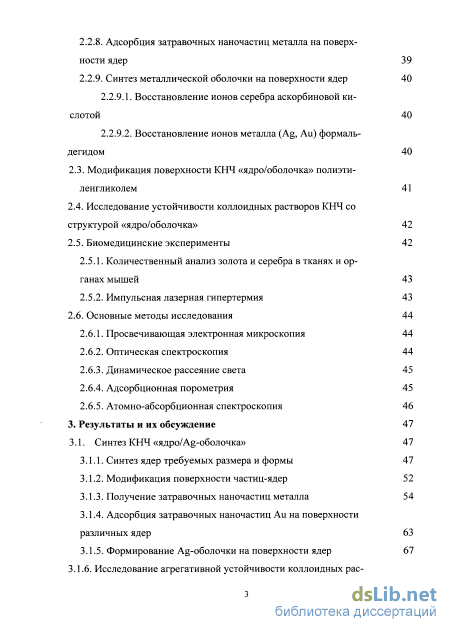 2.2.8. Адсорбция затравочных наночастиц металла на поверхности ядер 39

2.2.9. Синтез металлической оболочки на поверхности ядер 40

2.2.9.1. Восстановление ионов серебра аскорбиновой кислотой 40

2.2.9.2. Восстановление ионов металла (Ag, Au) формальдегидом 40

2.3. Модификация поверхности КНЧ «ядро/оболочка» полиэтиленгликолем 41

2.4. Исследование устойчивости коллоидных растворов КНЧ со структурой «ядро/оболочка» 42

2.5. Биомедицинские эксперименты 42

2.5.1. Количественный анализ золота и серебра в тканях и органах мышей 43

2.5.2. Импульсная лазерная гипертермия 43

2.6. Основные методы исследования 44

2.6.1. Просвечивающая электронная микроскопия 44

2.6.2. Оптическая спектроскопия 44

2.6.3. Динамическое рассеяние света 45

2.6.4. Адсорбционная порометрия 45

2.6.5. Атомно-абсорбционная спектроскопия 46

3. Результаты и их обсуждение 47

3.1. Синтез КНЧ «ядро/Ag-оболочка» 47

3.1.1. Синтез ядер требуемых размера и формы 47

3.1.2. Модификация поверхности частиц-ядер 52

3.1.3. Получение затравочных наночастиц металла 54

3.1.4. Адсорбция затравочных наночастиц Au на поверхности различных ядер 63

3.1.5. Формирование Ag-оболочки на поверхности ядер 67

3.1.6. Исследование агрегативной устойчивости коллоидных рас-

3

dsLib.net
библиотека диссертаций